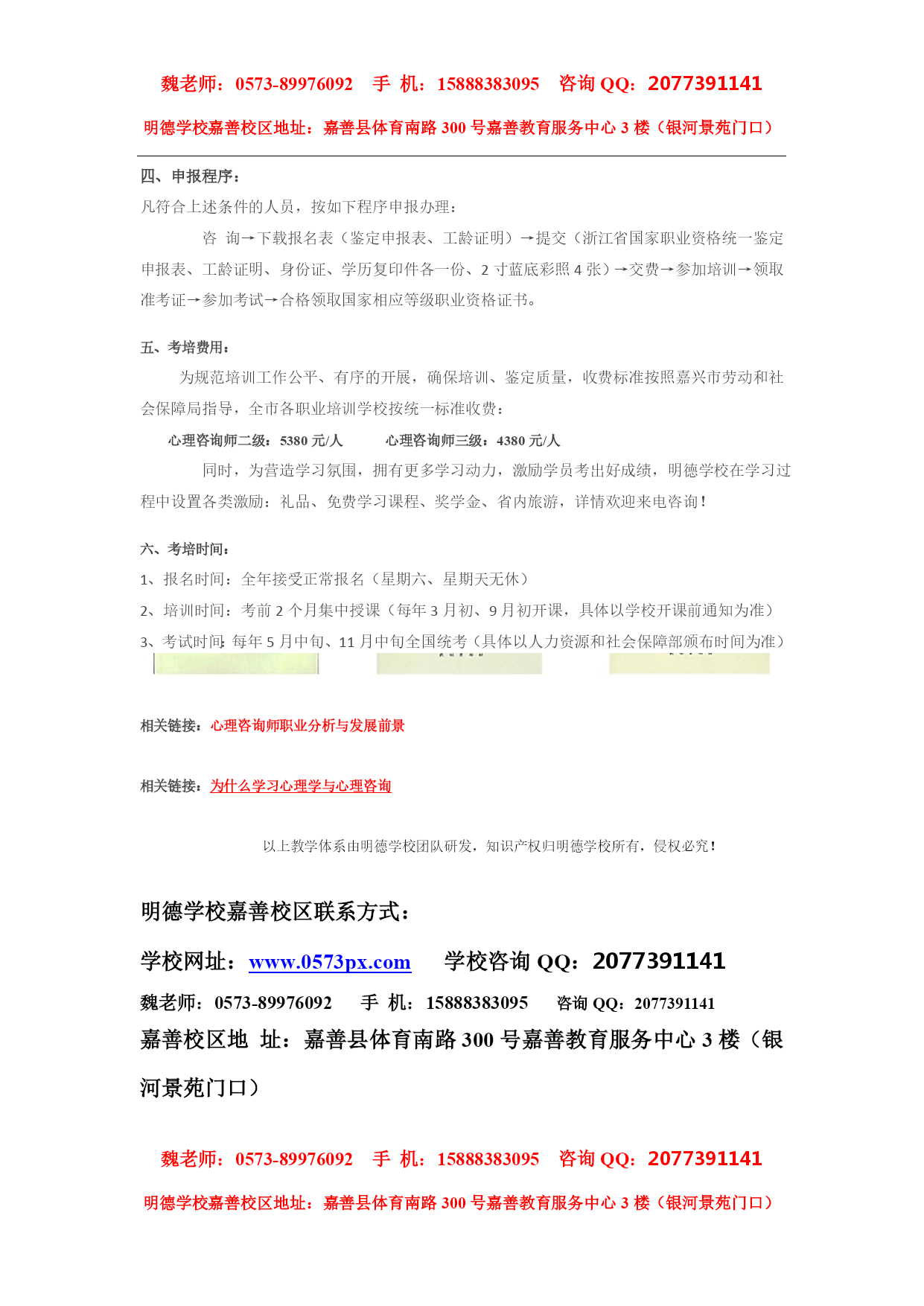 魏老师：0573-89976092　手 机：15888383095　咨询 QQ：2077391141

明德学校嘉善校区地址：嘉善县体育南路 300 号嘉善教育服务中心 3 楼（银河景苑门口）

四、申报程序：

凡符合上述条件的人员，按如下程序申报办理：

咨 询→下载报名表（鉴定申报表、工龄证明）→提交（浙江省国家职业资格统一鉴定申报表、工龄证明、身份证、学历复印件各一份、2 寸蓝底彩照 4 张）→交费→参加培训→领取准考证→参加考试→合格领取国家相应等级职业资格证书。

五、考培费用：

为规范培训工作公平、有序的开展，确保培训、鉴定质量，收费标准按照嘉兴市劳动和社会保障局指导，全市各职业培训学校按统一标准收费：

心理咨询师二级：5380 元/人　心理咨询师三级：4380 元/人

同时，为营造学习氛围，拥有更多学习动力，激励学员考出好成绩，明德学校在学习过程中设置各类激励：礼品、免费学习课程、奖学金、省内旅游，详情欢迎来电咨询！

六、考培时间：

1、报名时间：全年接受正常报名（星期六、星期天无休）

2、培训时间：考前 2 个月集中授课（每年 3 月初、9 月初开课，具体以学校开课前通知为准）

3、考试时间：每年 5 月中旬、11 月中旬全国统考（具体以人力资源和社会保障部颁布时间为准）

相关链接：心理咨询师职业分析与发展前景

相关链接：为什么学习心理学与心理咨询

以上教学体系由明德学校团队研发，知识产权归明德学校所有，侵权必究！

明德学校嘉善校区联系方式：

学校网址：www.0573px.com　学校咨询 QQ：2077391141

魏老师：0573-89976092　手 机：15888383095　咨询 QQ：2077391141

嘉善校区地 址：嘉善县体育南路 300 号嘉善教育服务中心 3 楼（银河景苑门口）

魏老师：0573-89976092　手 机：15888383095　咨询 QQ：2077391141

明德学校嘉善校区地址：嘉善县体育南路 300 号嘉善教育服务中心 3 楼（银河景苑门口）